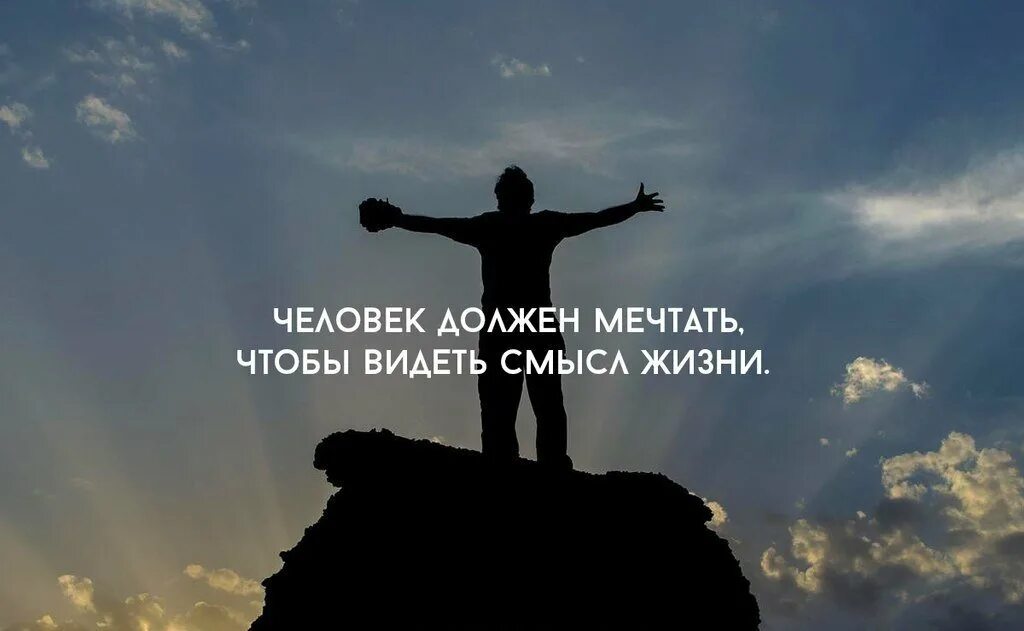 ЧЕЛОВЕК ДОЛЖЕН МЕЧТАТЬ,
ЧТОБЫ ВИДЕТЬ СМЫСЛ ЖИЗНИ.